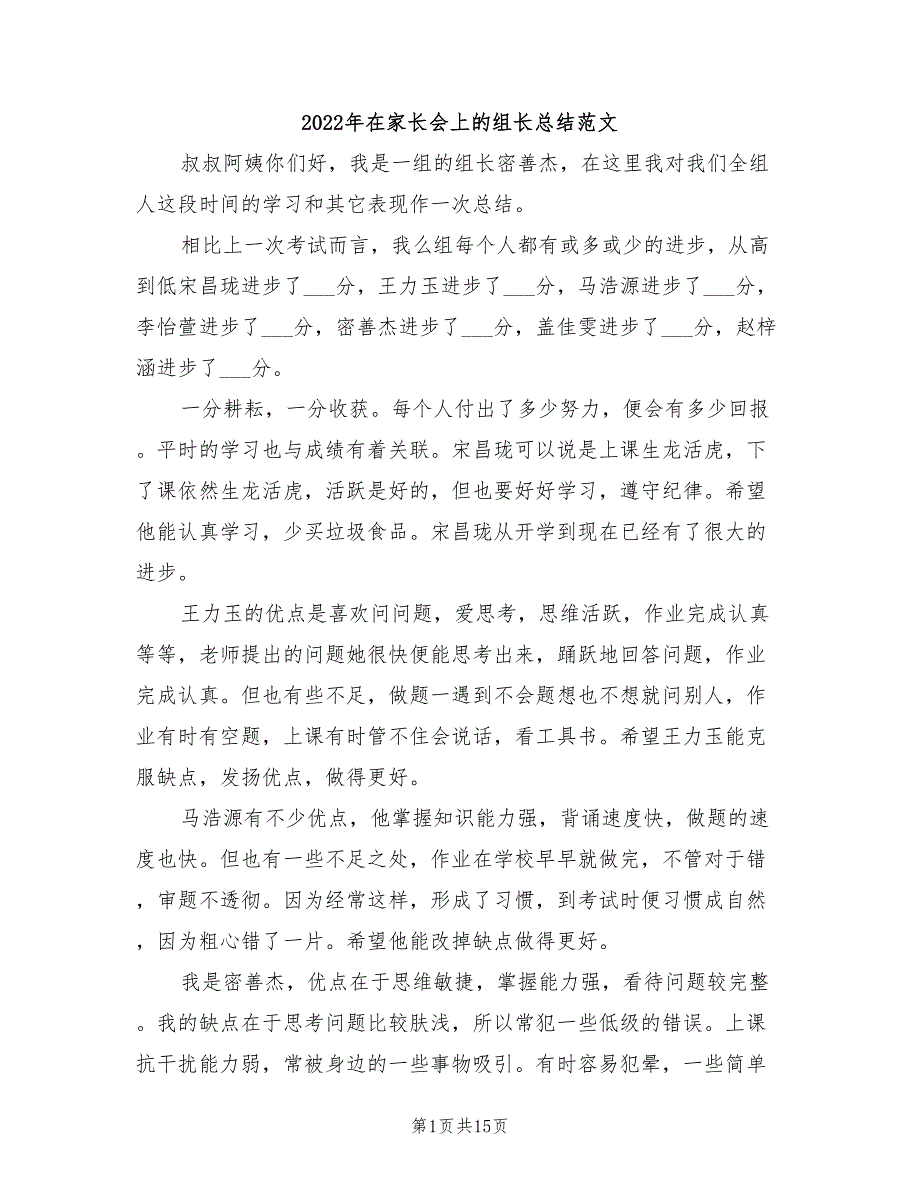 2022年在家长会上的组长总结范文

叔叔阿姨你们好，我是一组的组长密善杰，在这里我对我们全组人这段时间的学习和其它表现作一次总结。

相比上一次考试而言，我么组每个人都有或多或少的进步，从高到低宋昌珑进步了___分，王力玉进步了___分，马浩源进步了___分，李怡萱进步了___分，密善杰进步了___分，盖佳雯进步了___分，赵梓涵进步了___分。

一分耕耘，一分收获。每个人付出了多少努力，便会有多少回报。平时的学习也与成绩有着关联。宋昌珑可以说是上课生龙活虎，下了课依然生龙活虎，活跃是好的，但也要好好学习，遵守纪律。希望他能认真学习，少买垃圾食品。宋昌珑从开学到现在已经有了很大的进步。

王力玉的优点是喜欢问问题，爱思考，思维活跃，作业完成认真等等，老师提出的问题她很快便能思考出来，踊跃地回答问题，作业完成认真。但也有些不足，做题一遇到不会题想也不想就问别人，作业有时有空题，上课有时管不住会说话，看工具书。希望王力玉能克服缺点，发扬优点，做得更好。

马浩源有不少优点，他掌握知识能力强，背诵速度快，做题的速度也快。但也有一些不足之处，作业在学校早早就做完，不管对于错，审题不透彻。因为经常这样，形成了习惯，到考试时便习惯成自然，因为粗心错了一片。希望他能改掉缺点做得更好。

我是密善杰，优点在于思维敏捷，掌握能力强，看待问题较完整。我的缺点在于思考问题比较肤浅，所以常犯一些低级的错误。上课抗干扰能力弱，常被身边的一些事物吸引。有时容易犯晕，一些简单

第1页共15页